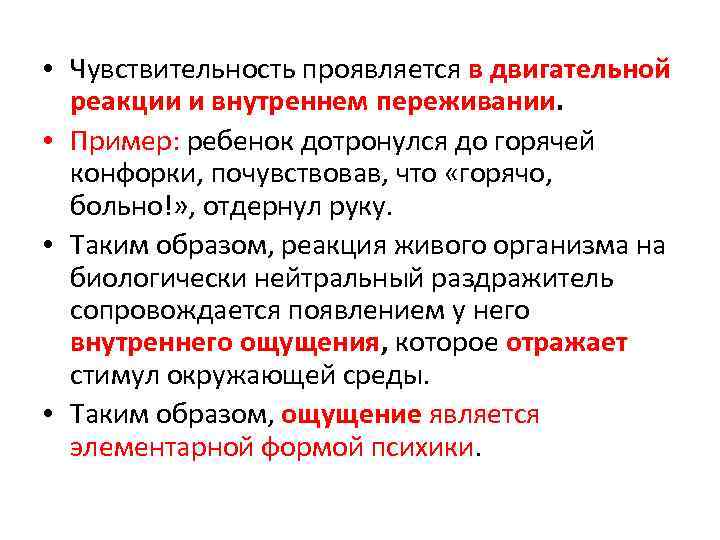 • Чувствительность проявляется в двигательной реакции и внутреннем переживании.

• Пример: ребенок дотронулся до горячей конфорки, почувствовав, что «горячо, больно!», отдернул руку.

• Таким образом, реакция живого организма на биологически нейтральный раздражитель сопровождается появлением у него внутреннего ощущения, которое отражает стимул окружающей среды.

• Таким образом, ощущение является элементарной формой психики.